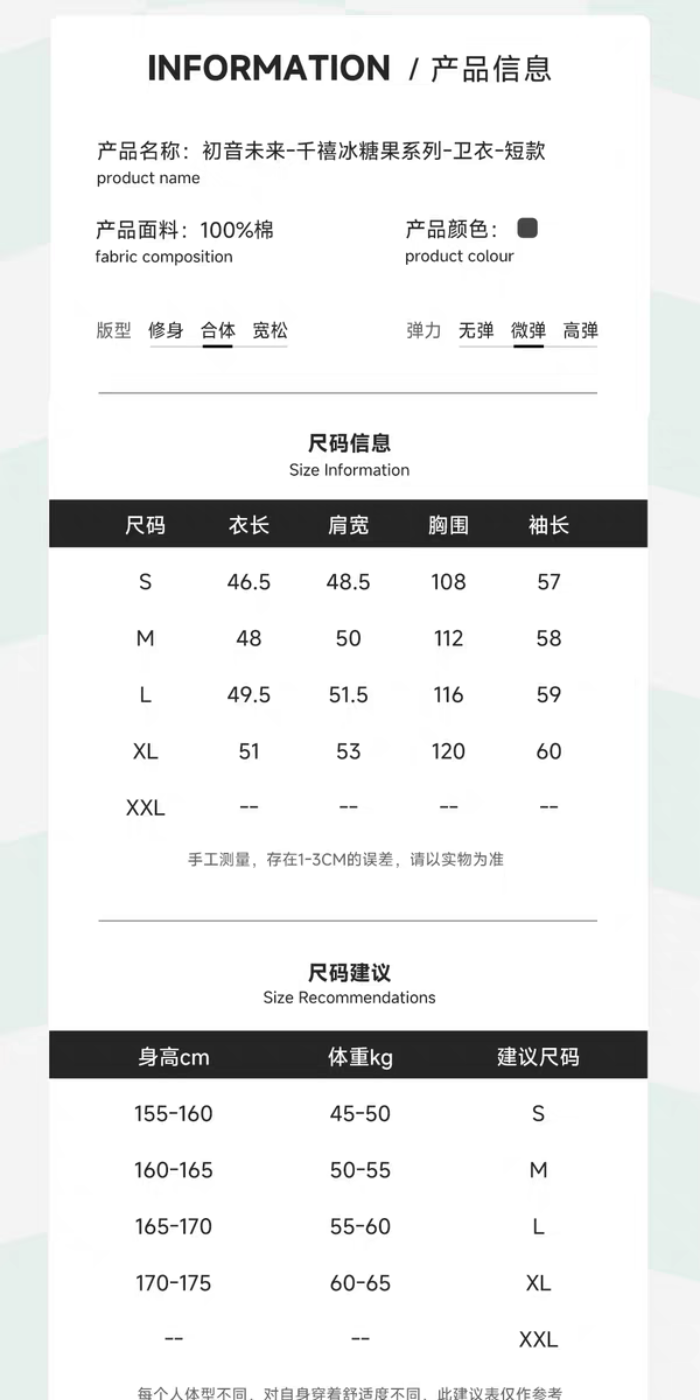 INFORMATION / 产品信息

产品名称：初音未来-千禧冰糖果系列-卫衣-短款
product name

产品面料：100%棉
fabric composition

产品颜色：
product colour

版型 修身 合体 宽松

弹力 无弹 微弹 高弹

尺码信息
Size Information

| 尺码 | 衣长 | 肩宽 | 胸围 | 袖长 |
|---|---|---|---|---|
| S | 46.5 | 48.5 | 108 | 57 |
| M | 48 | 50 | 112 | 58 |
| L | 49.5 | 51.5 | 116 | 59 |
| XL | 51 | 53 | 120 | 60 |
| XXL | -- | -- | -- | -- |

手工测量，存在1-3CM的误差，请以实物为准

尺码建议
Size Recommendations

| 身高cm | 体重kg | 建议尺码 |
|---|---|---|
| 155-160 | 45-50 | S |
| 160-165 | 50-55 | M |
| 165-170 | 55-60 | L |
| 170-175 | 60-65 | XL |
| -- | -- | XXL |

每个人体型不同，对自身穿着舒适度不同，此建议表仅作参考